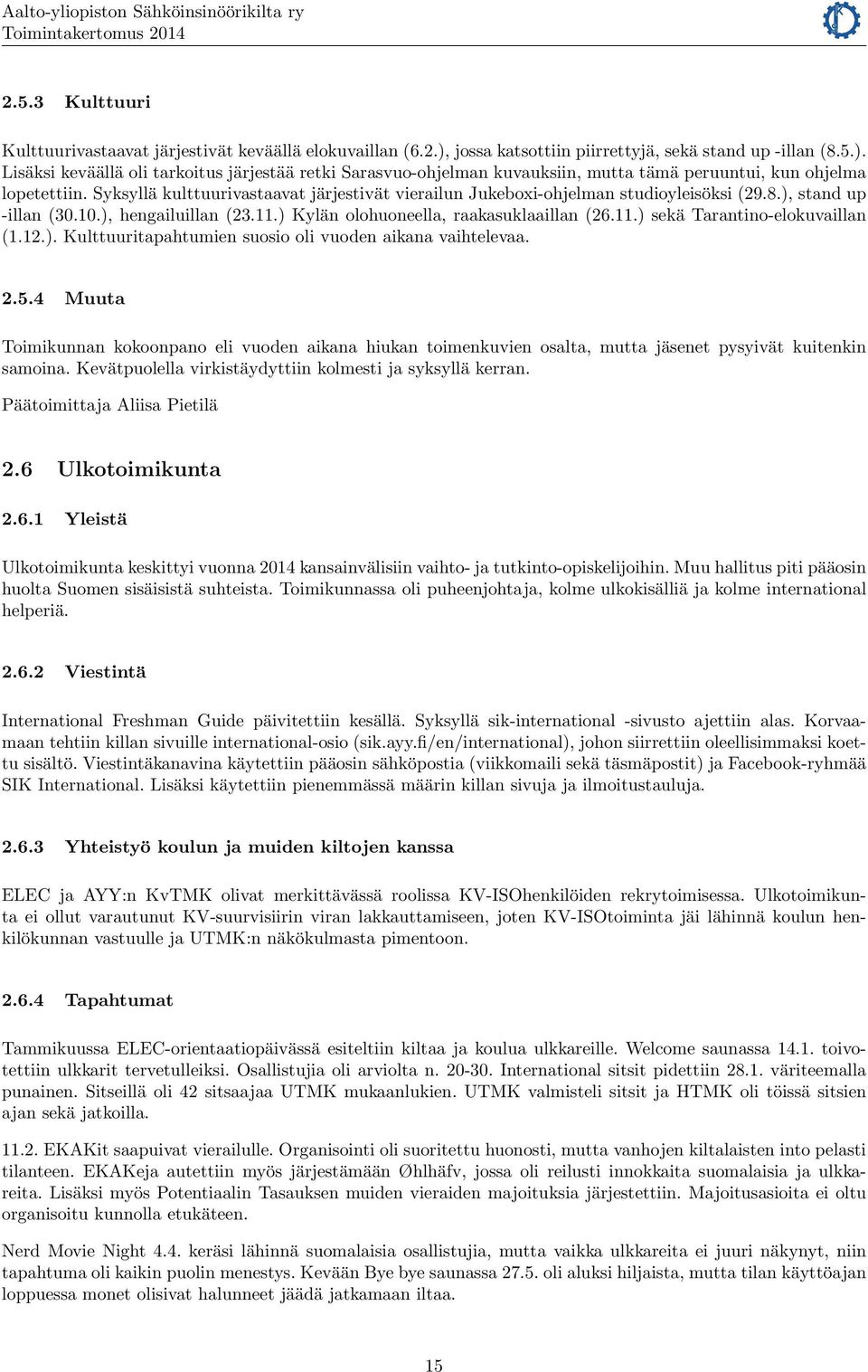 Aalto-yliopiston Sähköinsinöörikilta ry
Toimintakertomus 2014

2.5.3 Kulttuuri

Kulttuurivastaavat järjestivät keväällä elokuvaillan (6.2.), jossa katsottiin piirrettyjä, sekä stand up -illan (8.5.). Lisäksi keväällä oli tarkoitus järjestää retki Sarasvuo-ohjelman kuvauksiin, mutta tämä peruuntui, kun ohjelma lopetettiin. Syksyllä kulttuurivastaavat järjestivät vierailun Jukeboxi-ohjelman studioyleisöksi (29.8.), stand up -illan (30.10.), hengailuillan (23.11.) Kylän olohuoneella, raakasuklaaillan (26.11.) sekä Tarantino-elokuvaillan (1.12.). Kulttuuritapahtumien suosio oli vuoden aikana vaihtelevaa.

2.5.4 Muuta

Toimikunnan kokoonpano eli vuoden aikana hiukan toimenkuvien osalta, mutta jäsenet pysyivät kuitenkin samoina. Kevätpuolella virkistäydyttiin kolmesti ja syksyllä kerran.

Päätoimittaja Aliisa Pietilä

2.6 Ulkotoimikunta

2.6.1 Yleistä

Ulkotoimikunta keskittyi vuonna 2014 kansainvälisiin vaihto- ja tutkinto-opiskelijoihin. Muu hallitus piti pääosin huolta Suomen sisäisistä suhteista. Toimikunnassa oli puheenjohtaja, kolme ulkokisälliä ja kolme international helperiä.

2.6.2 Viestintä

International Freshman Guide päivitettiin kesällä. Syksyllä sik-international -sivusto ajettiin alas. Korvaamaan tehtiin killan sivuille international-osio (sik.ayy.fi/en/international), johon siirrettiin oleellisimmaksi koettu sisältö. Viestintäkanavina käytettiin pääosin sähköpostia (viikkomaili sekä täsmäpostit) ja Facebook-ryhmää SIK International. Lisäksi käytettiin pienemmässä määrin killan sivuja ja ilmoitustauluja.

2.6.3 Yhteistyö koulun ja muiden kiltojen kanssa

ELEC ja AYY:n KvTMK olivat merkittävässä roolissa KV-ISOhenkilöiden rekrytoimisessa. Ulkotoimikunta ei ollut varautunut KV-suurvisiirin viran lakkauttamiseen, joten KV-ISOtoiminta jäi lähinnä koulun henkilökunnan vastuulle ja UTMK:n näkökulmasta pimentoon.

2.6.4 Tapahtumat

Tammikuussa ELEC-orientaatiopäivässä esiteltiin kiltaa ja koulua ulkkareille. Welcome saunassa 14.1. toivotettiin ulkkarit tervetulleiksi. Osallistujia oli arviolta n. 20-30. International sitsit pidettiin 28.1. väriteemalla punainen. Sitseillä oli 42 sitsaajaa UTMK mukaanlukien. UTMK valmisteli sitsit ja HTMK oli töissä sitsien ajan sekä jatkoilla.

11.2. EKAKit saapuivat vierailulle. Organisointi oli suoritettu huonosti, mutta vanhojen kiltalaisten into pelasti tilanteen. EKAKeja autettiin myös järjestämään Øhlhäfv, jossa oli reilusti innokkaita suomalaisia ja ulkkareita. Lisäksi myös Potentiaalin Tasauksen muiden vieraiden majoituksia järjestettiin. Majoitusasioita ei oltu organisoitu kunnolla etukäteen.

Nerd Movie Night 4.4. keräsi lähinnä suomalaisia osallistujia, mutta vaikka ulkkareita ei juuri näkynyt, niin tapahtuma oli kaikin puolin menestys. Kevään Bye bye saunassa 27.5. oli aluksi hiljaista, mutta tilan käyttöajan loppuessa monet olisivat halunneet jäädä jatkamaan iltaa.

15